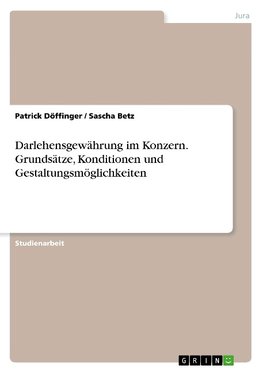 Jura

Patrick Döffinger / Sascha Betz

Darlehensgewährung im Konzern. Grundsätze, Konditionen und Gestaltungsmöglichkeiten

Studienarbeit

GRIN